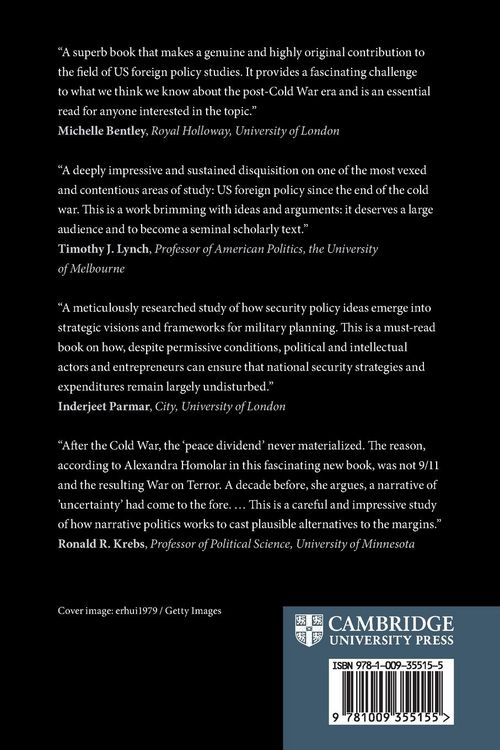 "A superb book that makes a genuine and highly original contribution to the field of US foreign policy studies. It provides a fascinating challenge to what we think we know about the post-Cold War era and is an essential read for anyone interested in the topic."
Michelle Bentley, Royal Holloway, University of London

"A deeply impressive and sustained disquisition on one of the most vexed and contentious areas of study: US foreign policy since the end of the cold war. This is a work brimming with ideas and arguments: it deserves a large audience and to become a seminal scholarly text."
Timothy J. Lynch, Professor of American Politics, the University of Melbourne

"A meticulously researched study of how security policy ideas emerge into strategic visions and frameworks for military planning. This is a must-read book on how, despite permissive conditions, political and intellectual actors and entrepreneurs can ensure that national security strategies and expenditures remain largely undisturbed."
Inderjeet Parmar, City, University of London

"After the Cold War, the 'peace dividend' never materialized. The reason, according to Alexandra Homolar in this fascinating new book, was not 9/11 and the resulting War on Terror. A decade before, she argues, a narrative of 'uncertainty' had come to the fore. … This is a careful and impressive study of how narrative politics works to cast plausible alternatives to the margins."
Ronald R. Krebs, Professor of Political Science, University of Minnesota

Cover image: erhui1979 / Getty Images

CAMBRIDGE
UNIVERSITY PRESS

ISBN 978-1-009-35515-5

9 781009 355155 >